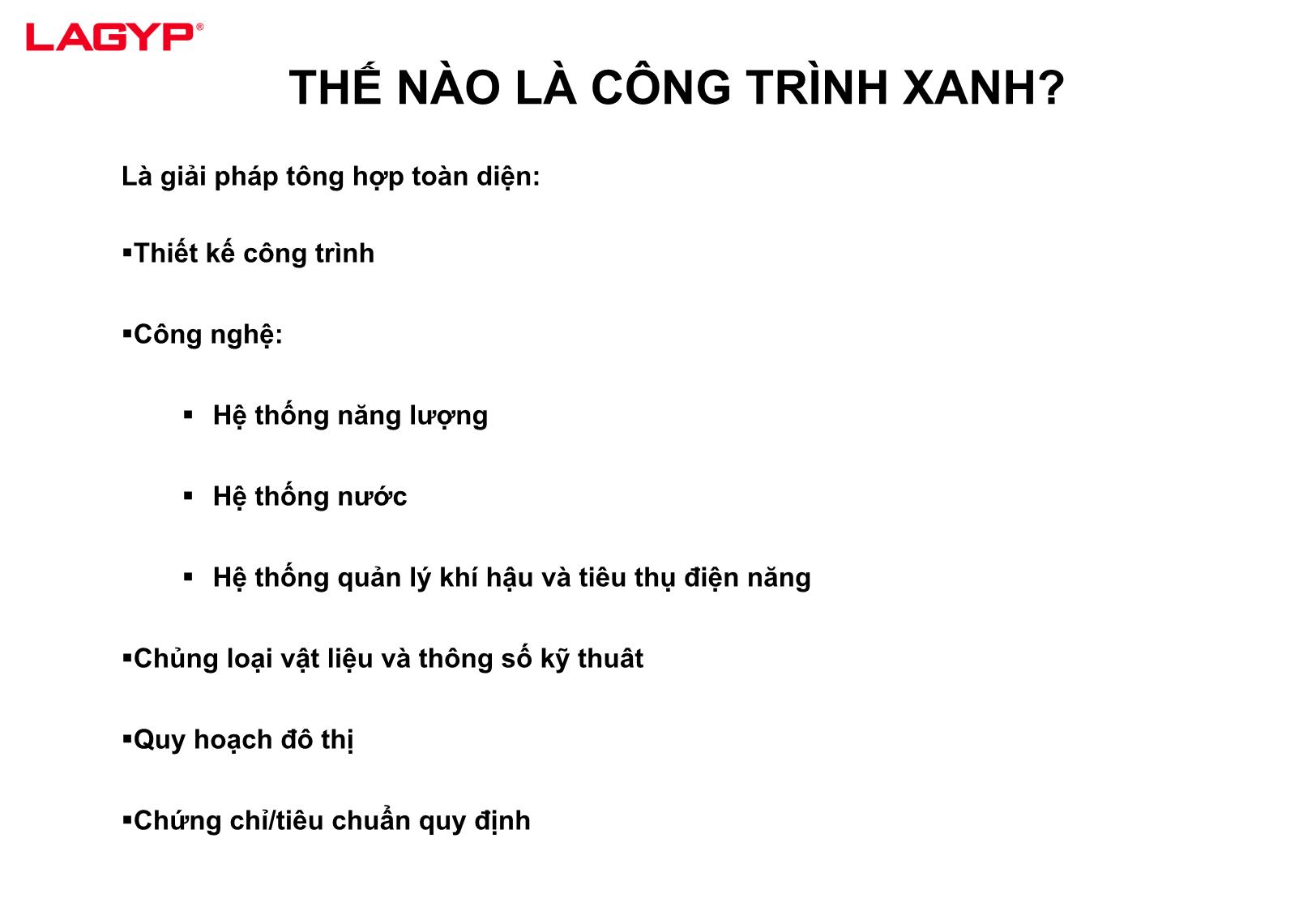 LAGYP®

THẾ NÀO LÀ CÔNG TRÌNH XANH?

Là giải pháp tông hợp toàn diện:

▪Thiết kế công trình

▪Công nghệ:

▪ Hệ thống năng lượng

▪ Hệ thống nước

▪ Hệ thống quản lý khí hậu và tiêu thụ điện năng

▪Chủng loại vật liệu và thông số kỹ thuât

▪Quy hoạch đô thị

▪Chứng chỉ/tiêu chuẩn quy định